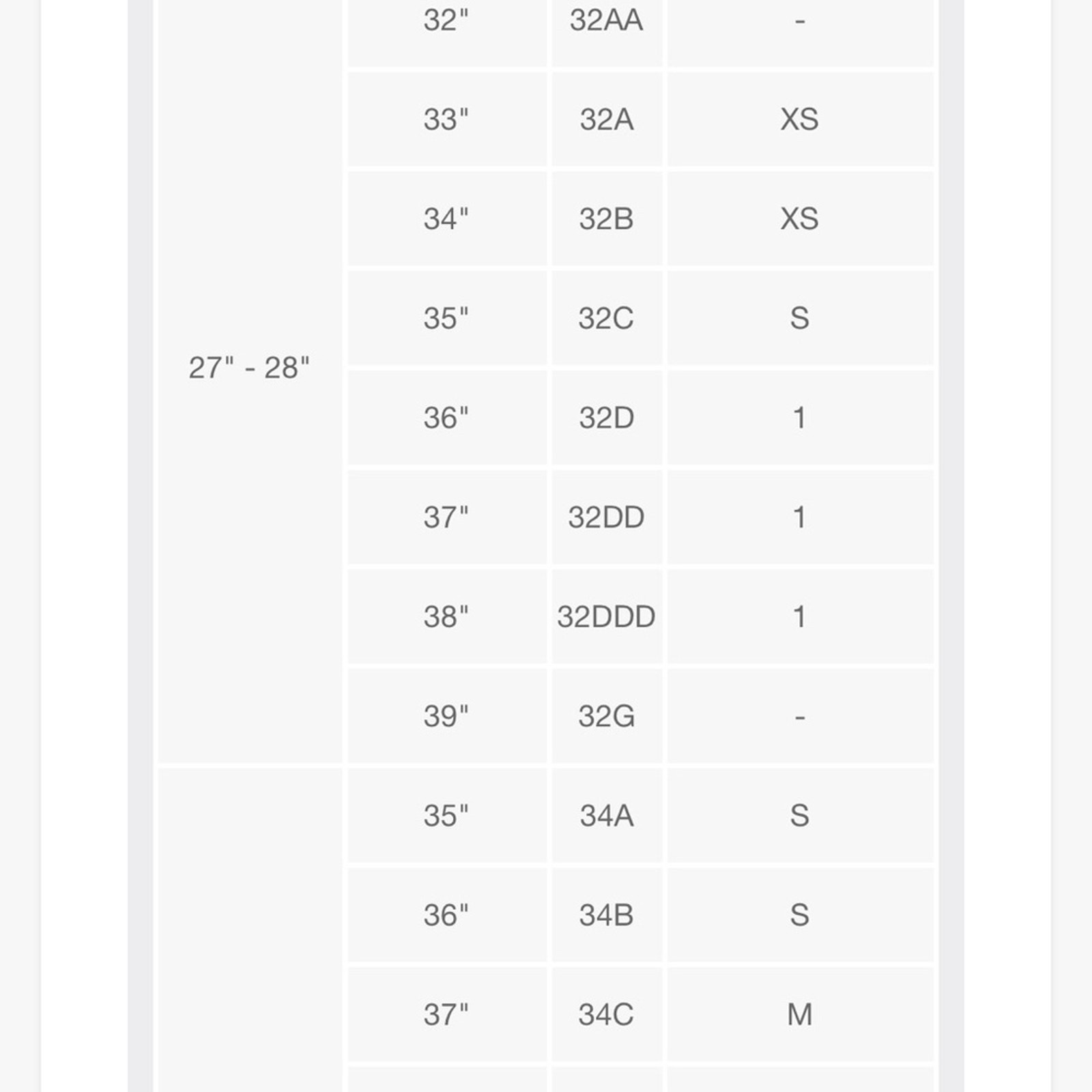 |  |  |  |  |
|---|---|---|---|
| 27" - 28" | 32" | 32AA | - |
|  | 33" | 32A | XS |
|  | 34" | 32B | XS |
|  | 35" | 32C | S |
|  | 36" | 32D | 1 |
|  | 37" | 32DD | 1 |
|  | 38" | 32DDD | 1 |
|  | 39" | 32G | - |
|  | 35" | 34A | S |
|  | 36" | 34B | S |
|  | 37" | 34C | M |